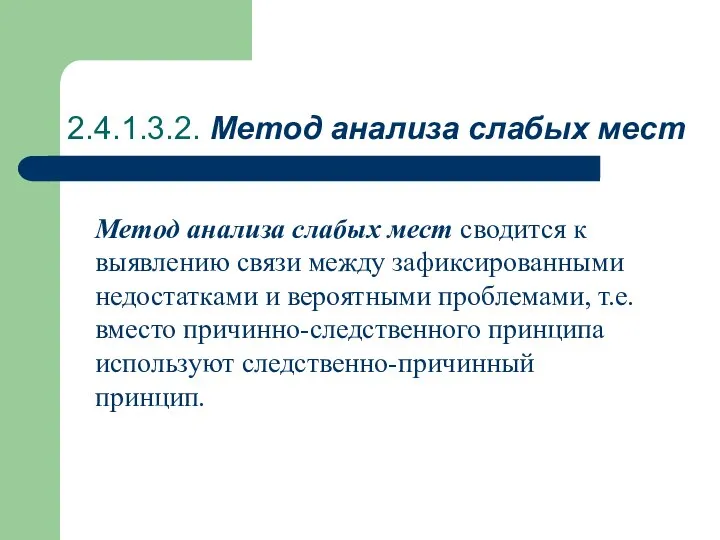 2.4.1.3.2. Метод анализа слабых мест

Метод анализа слабых мест сводится к выявлению связи между зафиксированными недостатками и вероятными проблемами, т.е. вместо причинно-следственного принципа используют следственно-причинный принцип.